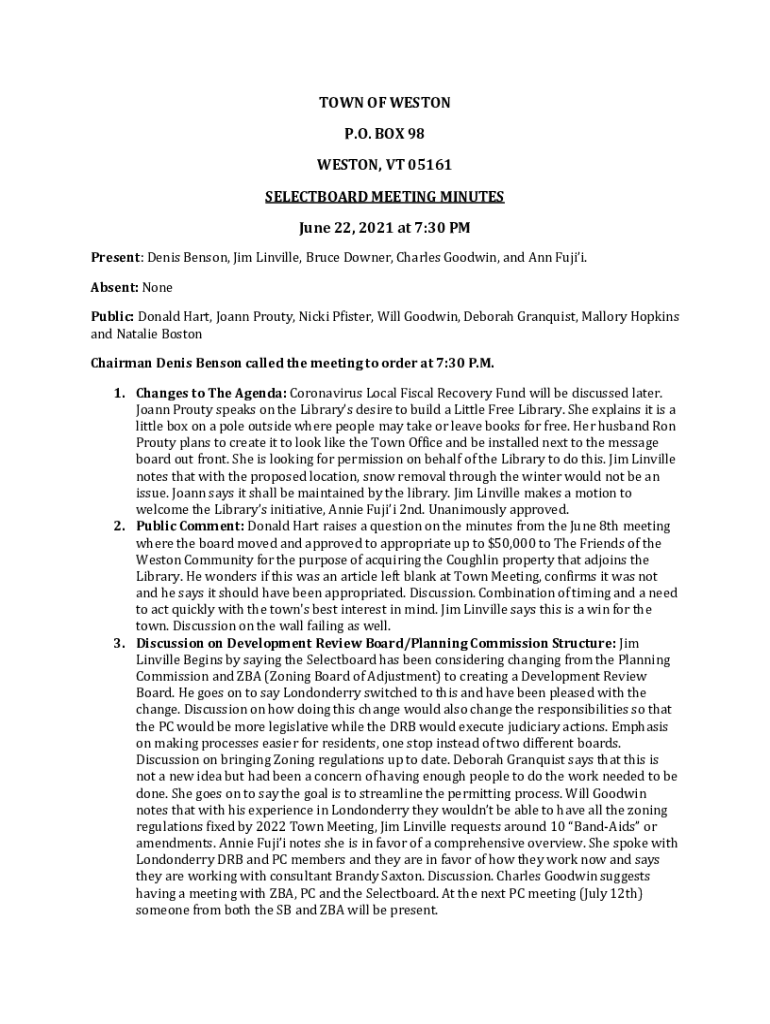 TOWN OF WESTON

P.O. BOX 98

WESTON, VT 05161

SELECTBOARD MEETING MINUTES

June 22, 2021 at 7:30 PM

Present: Denis Benson, Jim Linville, Bruce Downer, Charles Goodwin, and Ann Fuji'i.

Absent: None

Public: Donald Hart, Joann Prouty, Nicki Pfister, Will Goodwin, Deborah Granquist, Mallory Hopkins and Natalie Boston

Chairman Denis Benson called the meeting to order at 7:30 P.M.

1. Changes to The Agenda: Coronavirus Local Fiscal Recovery Fund will be discussed later. Joann Prouty speaks on the Library's desire to build a Little Free Library. She explains it is a little box on a pole outside where people may take or leave books for free. Her husband Ron Prouty plans to create it to look like the Town Office and be installed next to the message board out front. She is looking for permission on behalf of the Library to do this. Jim Linville notes that with the proposed location, snow removal through the winter would not be an issue. Joann says it shall be maintained by the library. Jim Linville makes a motion to welcome the Library's initiative, Annie Fuji'i 2nd. Unanimously approved.
2. Public Comment: Donald Hart raises a question on the minutes from the June 8th meeting where the board moved and approved to appropriate up to $50,000 to The Friends of the Weston Community for the purpose of acquiring the Coughlin property that adjoins the Library. He wonders if this was an article left blank at Town Meeting, confirms it was not and he says it should have been appropriated. Discussion. Combination of timing and a need to act quickly with the town's best interest in mind. Jim Linville says this is a win for the town. Discussion on the wall failing as well.
3. Discussion on Development Review Board/Planning Commission Structure: Jim Linville Begins by saying the Selectboard has been considering changing from the Planning Commission and ZBA (Zoning Board of Adjustment) to creating a Development Review Board. He goes on to say Londonderry switched to this and have been pleased with the change. Discussion on how doing this change would also change the responsibilities so that the PC would be more legislative while the DRB would execute judiciary actions. Emphasis on making processes easier for residents, one stop instead of two different boards. Discussion on bringing Zoning regulations up to date. Deborah Granquist says that this is not a new idea but had been a concern of having enough people to do the work needed to be done. She goes on to say the goal is to streamline the permitting process. Will Goodwin notes that with his experience in Londonderry they wouldn't be able to have all the zoning regulations fixed by 2022 Town Meeting, Jim Linville requests around 10 "Band-Aids" or amendments. Annie Fuji'i notes she is in favor of a comprehensive overview. She spoke with Londonderry DRB and PC members and they are in favor of how they work now and says they are working with consultant Brandy Saxton. Discussion. Charles Goodwin suggests having a meeting with ZBA, PC and the Selectboard. At the next PC meeting (July 12th) someone from both the SB and ZBA will be present.